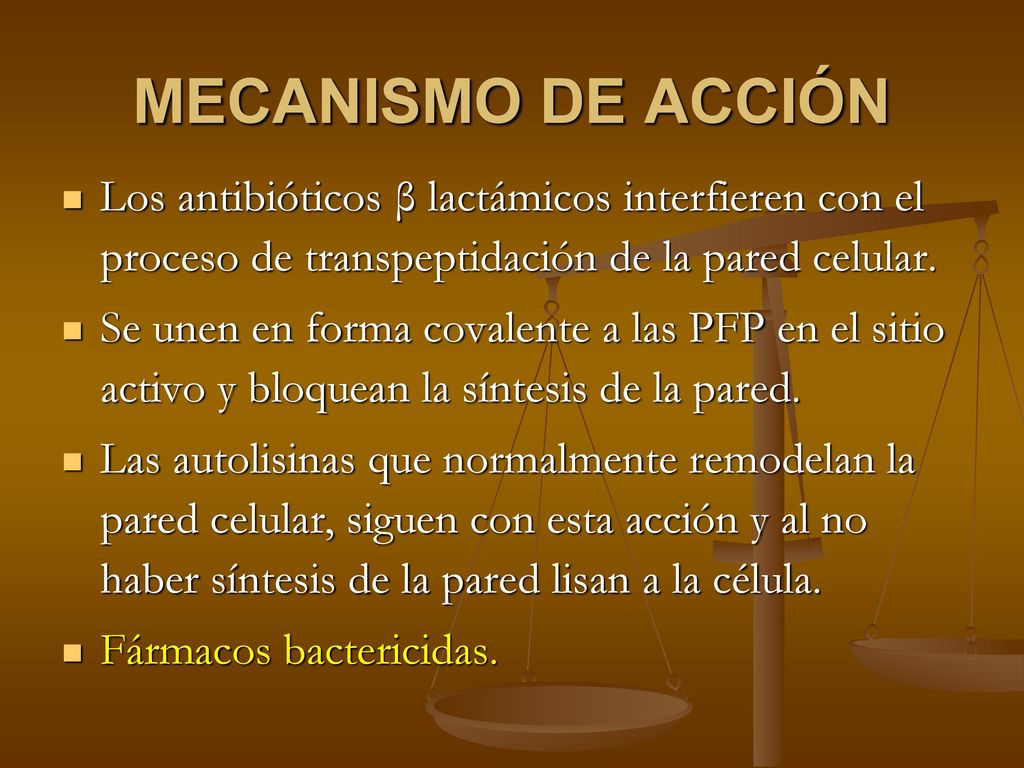 MECANISMO DE ACCIÓN

Los antibióticos β lactámicos interfieren con el proceso de transpeptidación de la pared celular.

Se unen en forma covalente a las PFP en el sitio activo y bloquean la síntesis de la pared.

Las autolisinas que normalmente remodelan la pared celular, siguen con esta acción y al no haber síntesis de la pared lisan a la célula.

Fármacos bactericidas.